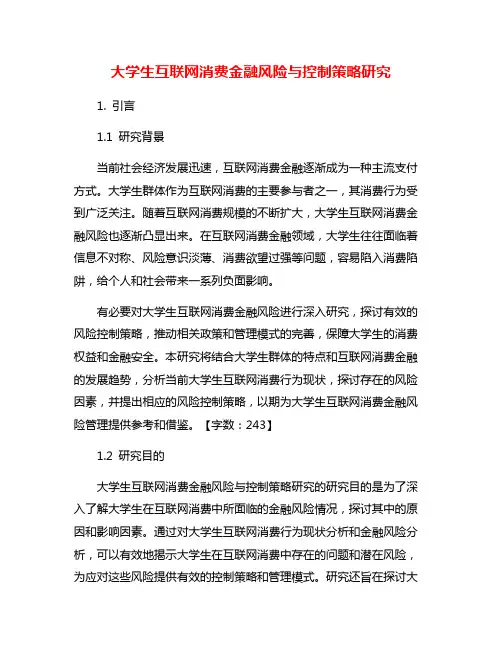 大学生互联网消费金融风险与控制策略研究

1. 引言

1.1 研究背景

当前社会经济发展迅速，互联网消费金融逐渐成为一种主流支付方式。大学生群体作为互联网消费的主要参与者之一，其消费行为受到广泛关注。随着互联网消费规模的不断扩大，大学生互联网消费金融风险也逐渐凸显出来。在互联网消费金融领域，大学生往往面临着信息不对称、风险意识淡薄、消费欲望过强等问题，容易陷入消费陷阱，给个人和社会带来一系列负面影响。

有必要对大学生互联网消费金融风险进行深入研究，探讨有效的风险控制策略，推动相关政策和管理模式的完善，保障大学生的消费权益和金融安全。本研究将结合大学生群体的特点和互联网消费金融的发展趋势，分析当前大学生互联网消费行为现状，探讨存在的风险因素，并提出相应的风险控制策略，以期为大学生互联网消费金融风险管理提供参考和借鉴。【字数：243】

1.2 研究目的

大学生互联网消费金融风险与控制策略研究的研究目的是为了深入了解大学生在互联网消费中所面临的金融风险情况，探讨其中的原因和影响因素。通过对大学生互联网消费行为现状分析和金融风险分析，可以有效地揭示大学生在互联网消费中存在的问题和潜在风险，为应对这些风险提供有效的控制策略和管理模式。研究还旨在探讨大